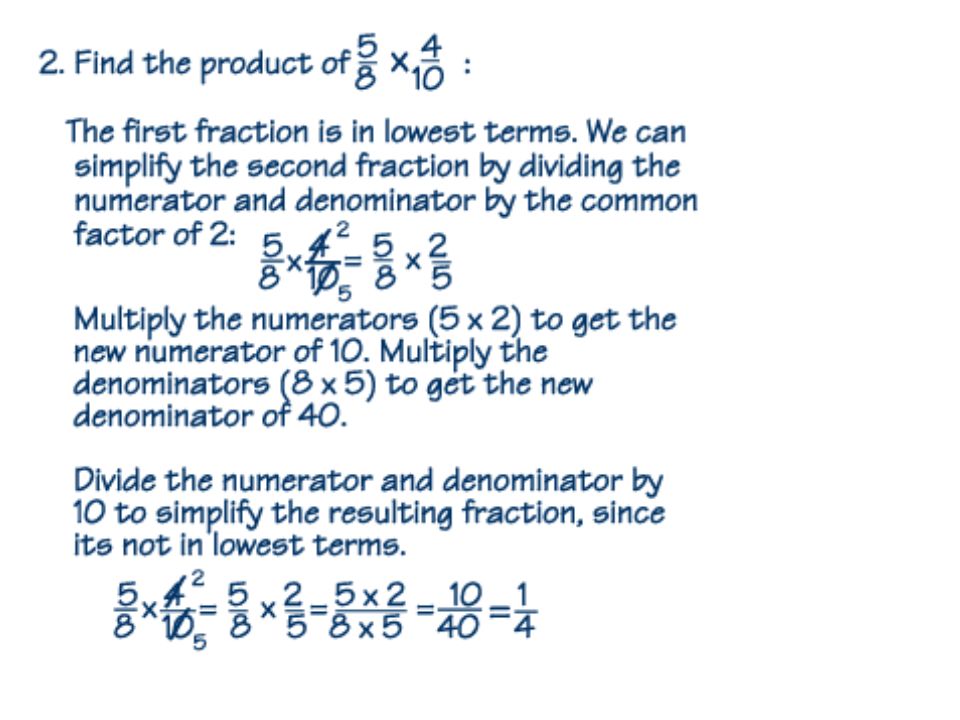 2. Find the product of $\frac{5}{8} \times \frac{4}{10}$ :

The first fraction is in lowest terms. We can simplify the second fraction by dividing the numerator and denominator by the common factor of 2: $\frac{5}{8} \times \frac{\cancel{4}^{2}}{\cancel{10}_{5}} = \frac{5}{8} \times \frac{2}{5}$

Multiply the numerators (5 x 2) to get the new numerator of 10. Multiply the denominators (8 x 5) to get the new denominator of 40.

Divide the numerator and denominator by 10 to simplify the resulting fraction, since its not in lowest terms.

$\frac{5}{8} \times \frac{\cancel{4}^{2}}{\cancel{10}_{5}} = \frac{5}{8} \times \frac{2}{5} = \frac{5 \times 2}{8 \times 5} = \frac{10}{40} = \frac{1}{4}$